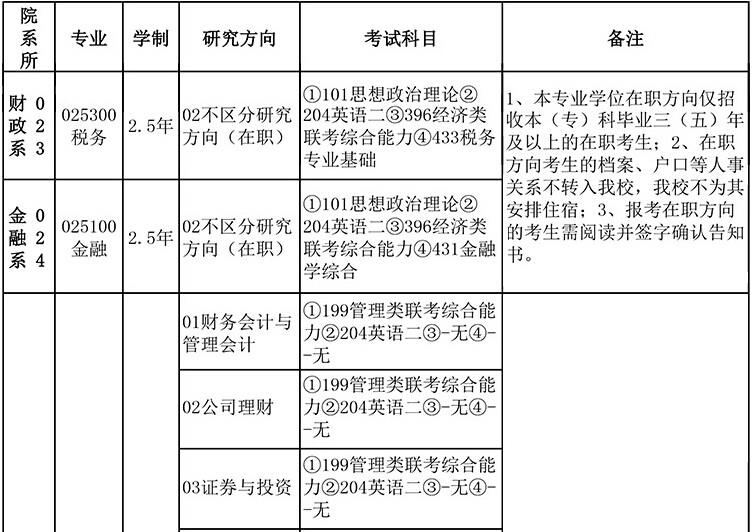 | 院系所 | 专业 | 学制 | 研究方向 | 考试科目 | 备注 |
|---|---|---|---|---|---|
| 财政系023 | 025300税务 | 2.5年 | 02不区分研究方向（在职） | ①101思想政治理论②204英语二③396经济类联考综合能力④433税务专业基础 | 1、本专业学位在职方向仅招收本（专）科毕业三（五）年及以上的在职考生；2、在职方向考生的档案、户口等人事关系不转入我校，我校不为其安排住宿；3、报考在职方向的考生需阅读并签字确认告知书。 |
| 金融系024 | 025100金融 | 2.5年 | 02不区分研究方向（在职） | ①101思想政治理论②204英语二③396经济类联考综合能力④431金融学综合 | |
| | | | 01财务会计与管理会计 | ①199管理类联考综合能力②204英语二③-无④--无 | |
| | | | 02公司理财 | ①199管理类联考综合能力②204英语二③-无④--无 | |
| | | | 03证券与投资 | ①199管理类联考综合能力②204英语二③-无④--无 | |